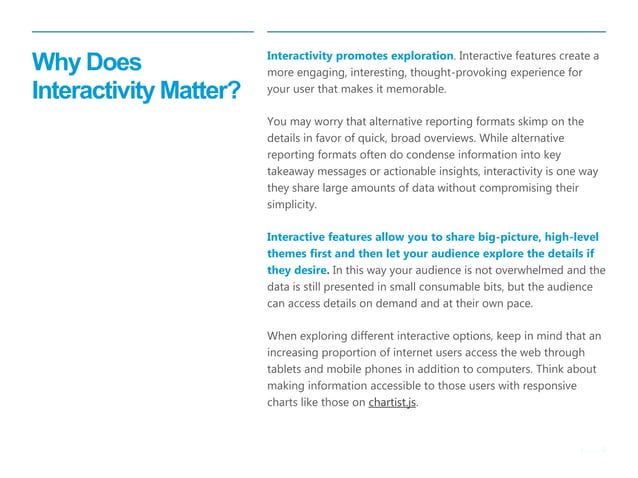 Why Does Interactivity Matter?

Interactivity promotes exploration. Interactive features create a more engaging, interesting, thought-provoking experience for your user that makes it memorable.

You may worry that alternative reporting formats skimp on the details in favor of quick, broad overviews. While alternative reporting formats often do condense information into key takeaway messages or actionable insights, interactivity is one way they share large amounts of data without compromising their simplicity.

Interactive features allow you to share big-picture, high-level themes first and then let your audience explore the details if they desire. In this way your audience is not overwhelmed and the data is still presented in small consumable bits, but the audience can access details on demand and at their own pace.

When exploring different interactive options, keep in mind that an increasing proportion of internet users access the web through tablets and mobile phones in addition to computers. Think about making information accessible to those users with responsive charts like those on chartist.js.